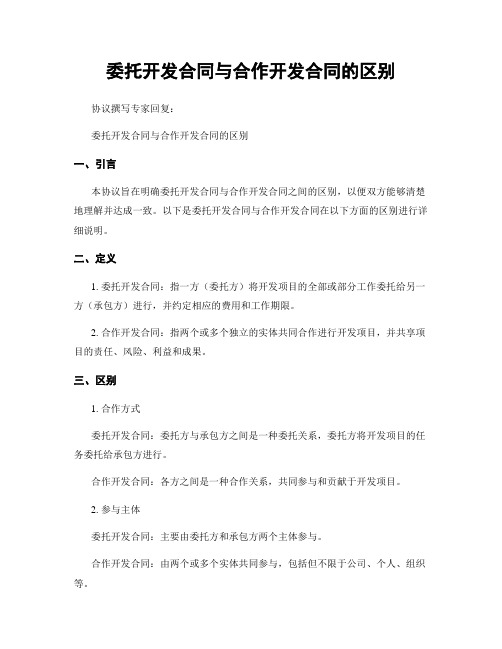 委托开发合同与合作开发合同的区别

协议撰写专家回复：

委托开发合同与合作开发合同的区别

一、引言

本协议旨在明确委托开发合同与合作开发合同之间的区别，以便双方能够清楚地理解并达成一致。以下是委托开发合同与合作开发合同在以下方面的区别进行详细说明。

二、定义

1. 委托开发合同：指一方（委托方）将开发项目的全部或部分工作委托给另一方（承包方）进行，并约定相应的费用和工作期限。

2. 合作开发合同：指两个或多个独立的实体共同合作进行开发项目，并共享项目的责任、风险、利益和成果。

三、区别

1. 合作方式

委托开发合同：委托方与承包方之间是一种委托关系，委托方将开发项目的任务委托给承包方进行。

合作开发合同：各方之间是一种合作关系，共同参与和贡献于开发项目。

2. 参与主体

委托开发合同：主要由委托方和承包方两个主体参与。

合作开发合同：由两个或多个实体共同参与，包括但不限于公司、个人、组织等。